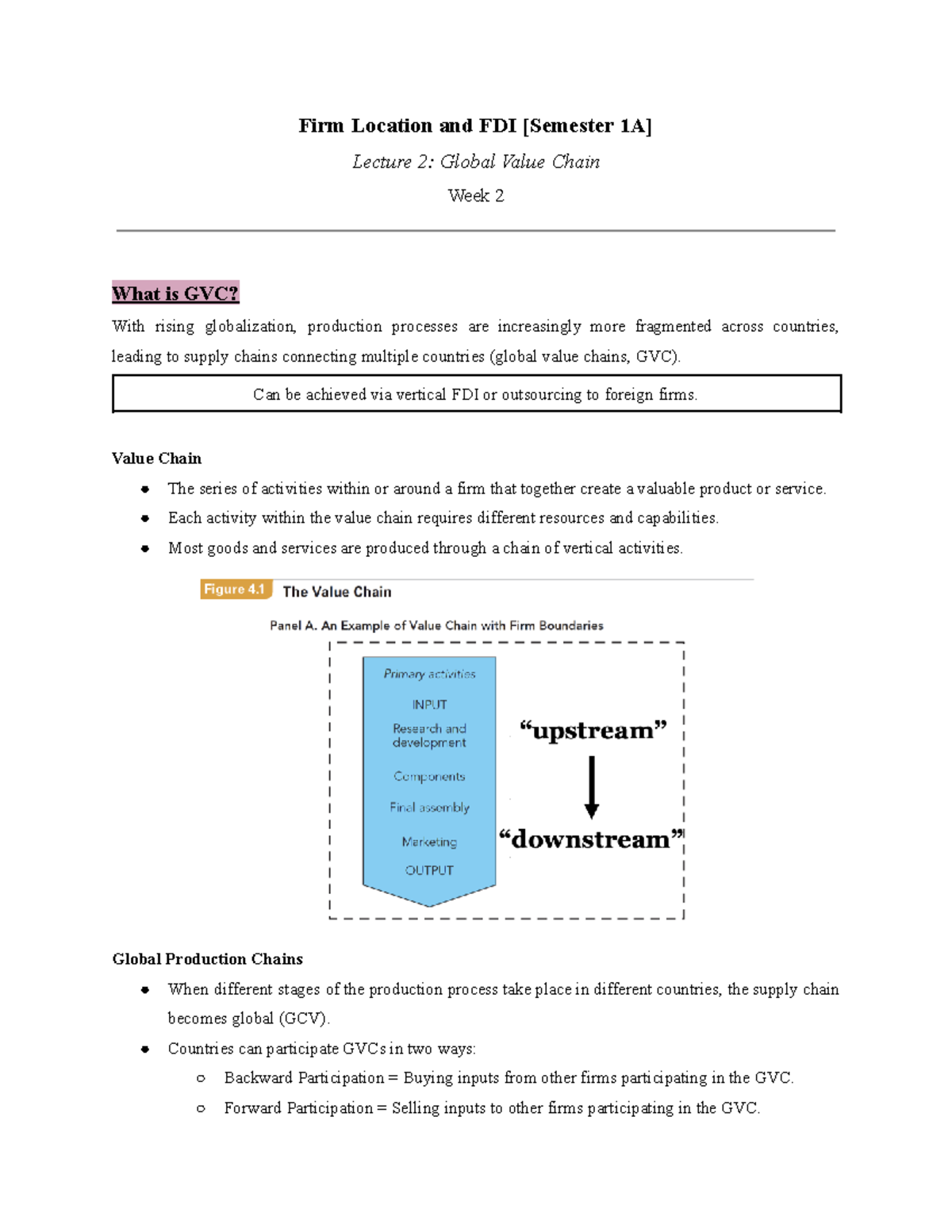 Firm Location and FDI [Semester 1A]

Lecture 2: Global Value Chain

Week 2

What is GVC?

With rising globalization, production processes are increasingly more fragmented across countries, leading to supply chains connecting multiple countries (global value chains, GVC).

Can be achieved via vertical FDI or outsourcing to foreign firms.

Value Chain

• The series of activities within or around a firm that together create a valuable product or service.
• Each activity within the value chain requires different resources and capabilities.
• Most goods and services are produced through a chain of vertical activities.

Figure 4.1 The Value Chain

Panel A. An Example of Value Chain with Firm Boundaries

Primary activities

INPUT

Research and development

Components

Final assembly

Marketing

OUTPUT

"upstream"

"downstream"

Global Production Chains

• When different stages of the production process take place in different countries, the supply chain becomes global (GCV).
• Countries can participate GVCs in two ways:
○ Backward Participation = Buying inputs from other firms participating in the GVC.
○ Forward Participation = Selling inputs to other firms participating in the GVC.